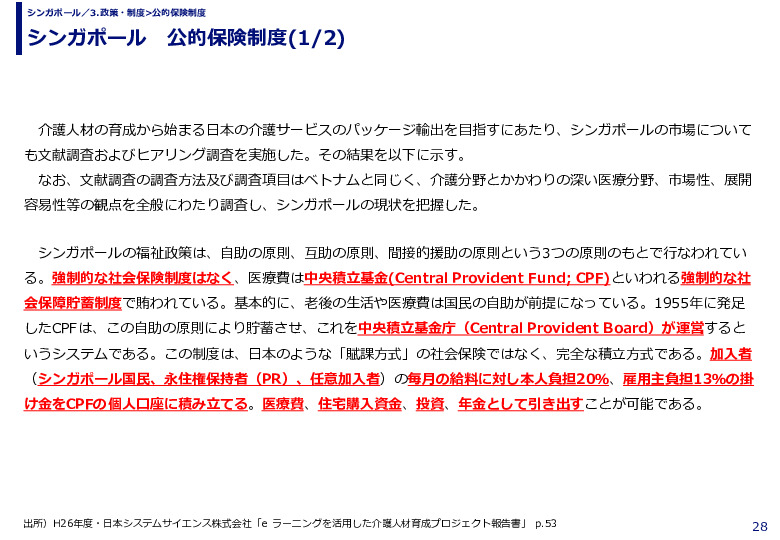 シンガポール／3.政策・制度>公的保険制度

シンガポール　公的保険制度(1/2)

介護人材の育成から始まる日本の介護サービスのパッケージ輸出を目指すにあたり、シンガポールの市場についても文献調査およびヒアリング調査を実施した。その結果を以下に示す。
なお、文献調査の調査方法及び調査項目はベトナムと同じく、介護分野とかかわりの深い医療分野、市場性、展開容易性等の観点を全般にわたり調査し、シンガポールの現状を把握した。

シンガポールの福祉政策は、自助の原則、互助の原則、間接的援助の原則という3つの原則のもとで行なわれている。強制的な社会保険制度はなく、医療費は中央積立基金(Central Provident Fund; CPF)といわれる強制的な社会保障貯蓄制度で賄われている。基本的に、老後の生活や医療費は国民の自助が前提になっている。1955年に発足したCPFは、この自助の原則により貯蓄させ、これを中央積立基金庁（Central Provident Board）が運営するというシステムである。この制度は、日本のような「賦課方式」の社会保険ではなく、完全な積立方式である。加入者（シンガポール国民、永住権保持者（PR）、任意加入者）の毎月の給料に対し本人負担20%、雇用主負担13%の掛け金をCPFの個人口座に積み立てる。医療費、住宅購入資金、投資、年金として引き出すことが可能である。

出所）H26年度・日本システムサイエンス株式会社「e ラーニングを活用した介護人材育成プロジェクト報告書」 p.53

28